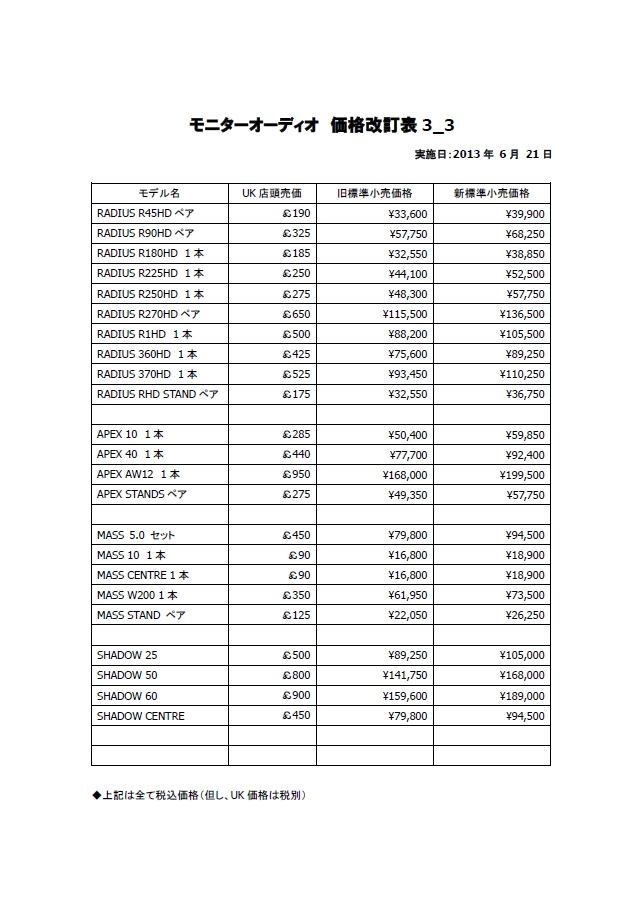 モニターオーディオ 価格改訂表 3_3

実施日:2013 年 6 月 21 日

| モデル名 | UK 店頭売価 | 旧標準小売価格 | 新標準小売価格 |
|---|---|---|---|
| RADIUS R45HD ペア | £190 | ¥33,600 | ¥39,900 |
| RADIUS R90HD ペア | £325 | ¥57,750 | ¥68,250 |
| RADIUS R180HD 1 本 | £185 | ¥32,550 | ¥38,850 |
| RADIUS R225HD 1 本 | £250 | ¥44,100 | ¥52,500 |
| RADIUS R250HD 1 本 | £275 | ¥48,300 | ¥57,750 |
| RADIUS R270HD ペア | £650 | ¥115,500 | ¥136,500 |
| RADIUS R1HD 1 本 | £500 | ¥88,200 | ¥105,500 |
| RADIUS 360HD 1 本 | £425 | ¥75,600 | ¥89,250 |
| RADIUS 370HD 1 本 | £525 | ¥93,450 | ¥110,250 |
| RADIUS RHD STAND ペア | £175 | ¥32,550 | ¥36,750 |
| | | | |
| APEX 10 1 本 | £285 | ¥50,400 | ¥59,850 |
| APEX 40 1 本 | £440 | ¥77,700 | ¥92,400 |
| APEX AW12 1 本 | £950 | ¥168,000 | ¥199,500 |
| APEX STANDS ペア | £275 | ¥49,350 | ¥57,750 |
| | | | |
| MASS 5.0 セット | £450 | ¥79,800 | ¥94,500 |
| MASS 10 1 本 | £90 | ¥16,800 | ¥18,900 |
| MASS CENTRE 1 本 | £90 | ¥16,800 | ¥18,900 |
| MASS W200 1 本 | £350 | ¥61,950 | ¥73,500 |
| MASS STAND ペア | £125 | ¥22,050 | ¥26,250 |
| | | | |
| SHADOW 25 | £500 | ¥89,250 | ¥105,000 |
| SHADOW 50 | £800 | ¥141,750 | ¥168,000 |
| SHADOW 60 | £900 | ¥159,600 | ¥189,000 |
| SHADOW CENTRE | £450 | ¥79,800 | ¥94,500 |
| | | | |
| | | | |

◆上記は全て税込価格(但し、UK 価格は税別)